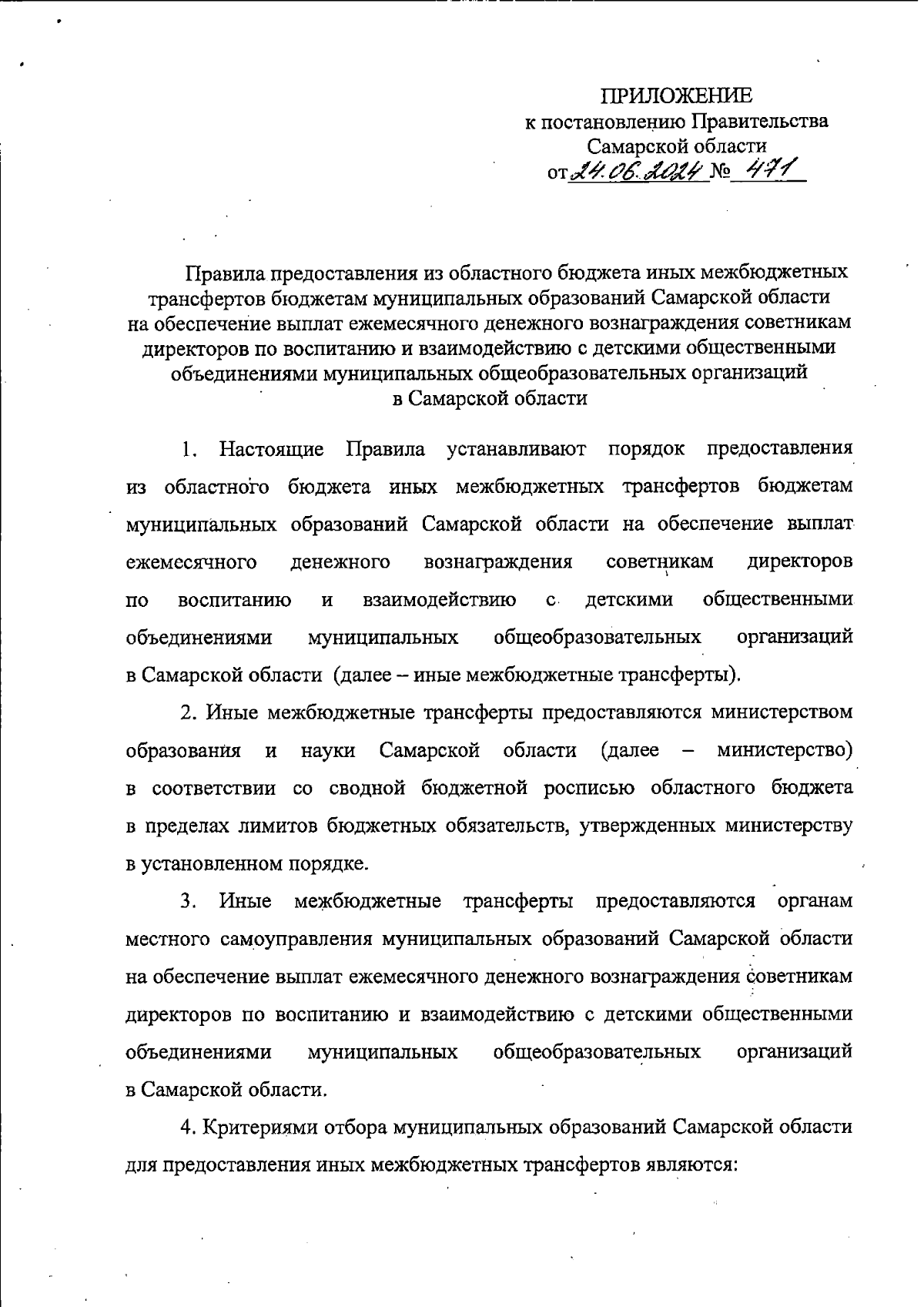 ПРИЛОЖЕНИЕ
к постановлению Правительства
Самарской области
от 24.06.2024 № 471

Правила предоставления из областного бюджета иных межбюджетных трансфертов бюджетам муниципальных образований Самарской области на обеспечение выплат ежемесячного денежного вознаграждения советникам директоров по воспитанию и взаимодействию с детскими общественными объединениями муниципальных общеобразовательных организаций в Самарской области

1. Настоящие Правила устанавливают порядок предоставления из областного бюджета иных межбюджетных трансфертов бюджетам муниципальных образований Самарской области на обеспечение выплат ежемесячного денежного вознаграждения советникам директоров по воспитанию и взаимодействию с детскими общественными объединениями муниципальных общеобразовательных организаций в Самарской области (далее – иные межбюджетные трансферты).

2. Иные межбюджетные трансферты предоставляются министерством образования и науки Самарской области (далее – министерство) в соответствии со сводной бюджетной росписью областного бюджета в пределах лимитов бюджетных обязательств, утвержденных министерству в установленном порядке.

3. Иные межбюджетные трансферты предоставляются органам местного самоуправления муниципальных образований Самарской области на обеспечение выплат ежемесячного денежного вознаграждения советникам директоров по воспитанию и взаимодействию с детскими общественными объединениями муниципальных общеобразовательных организаций в Самарской области.

4. Критериями отбора муниципальных образований Самарской области для предоставления иных межбюджетных трансфертов являются: